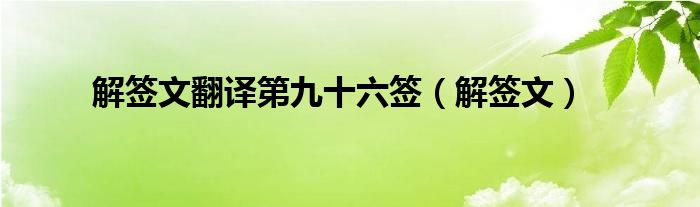 解签文翻译第九十六签（解签文）